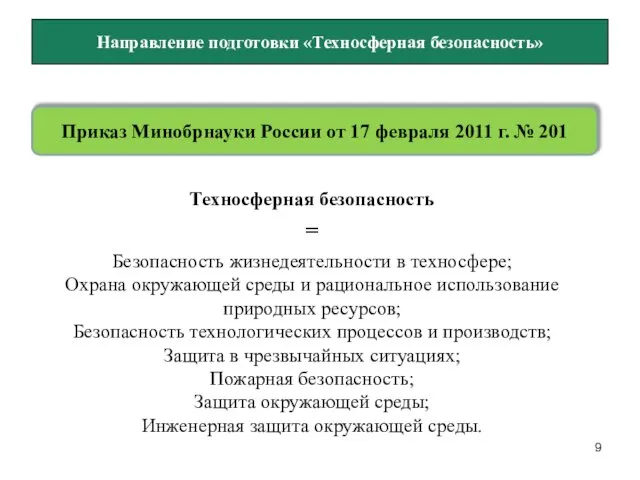 Направление подготовки «Техносферная безопасность»

Приказ Минобрнауки России от 17 февраля 2011 г. № 201

Техносферная безопасность

=

Безопасность жизнедеятельности в техносфере;
Охрана окружающей среды и рациональное использование природных ресурсов;
Безопасность технологических процессов и производств;
Защита в чрезвычайных ситуациях;
Пожарная безопасность;
Защита окружающей среды;
Инженерная защита окружающей среды.

9